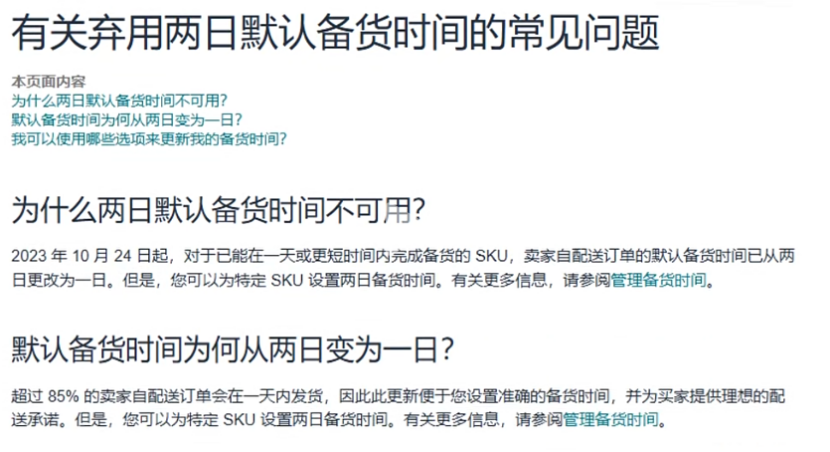 有关弃用两日默认备货时间的常见问题

本页面内容
为什么两日默认备货时间不可用?
默认备货时间为何从两日变为一日?
我可以使用哪些选项来更新我的备货时间?

为什么两日默认备货时间不可用?

2023 年 10 月 24 日起，对于已能在一天或更短时间内完成备货的 SKU，卖家自配送订单的默认备货时间已从两日更改为一日。但是，您可以为特定 SKU 设置两日备货时间。有关更多信息，请参阅管理备货时间。

默认备货时间为何从两日变为一日?

超过 85% 的卖家自配送订单会在一天内发货，因此此更新便于您设置准确的备货时间，并为买家提供理想的配送承诺。但是，您可以为特定 SKU 设置两日备货时间。有关更多信息，请参阅管理备货时间。